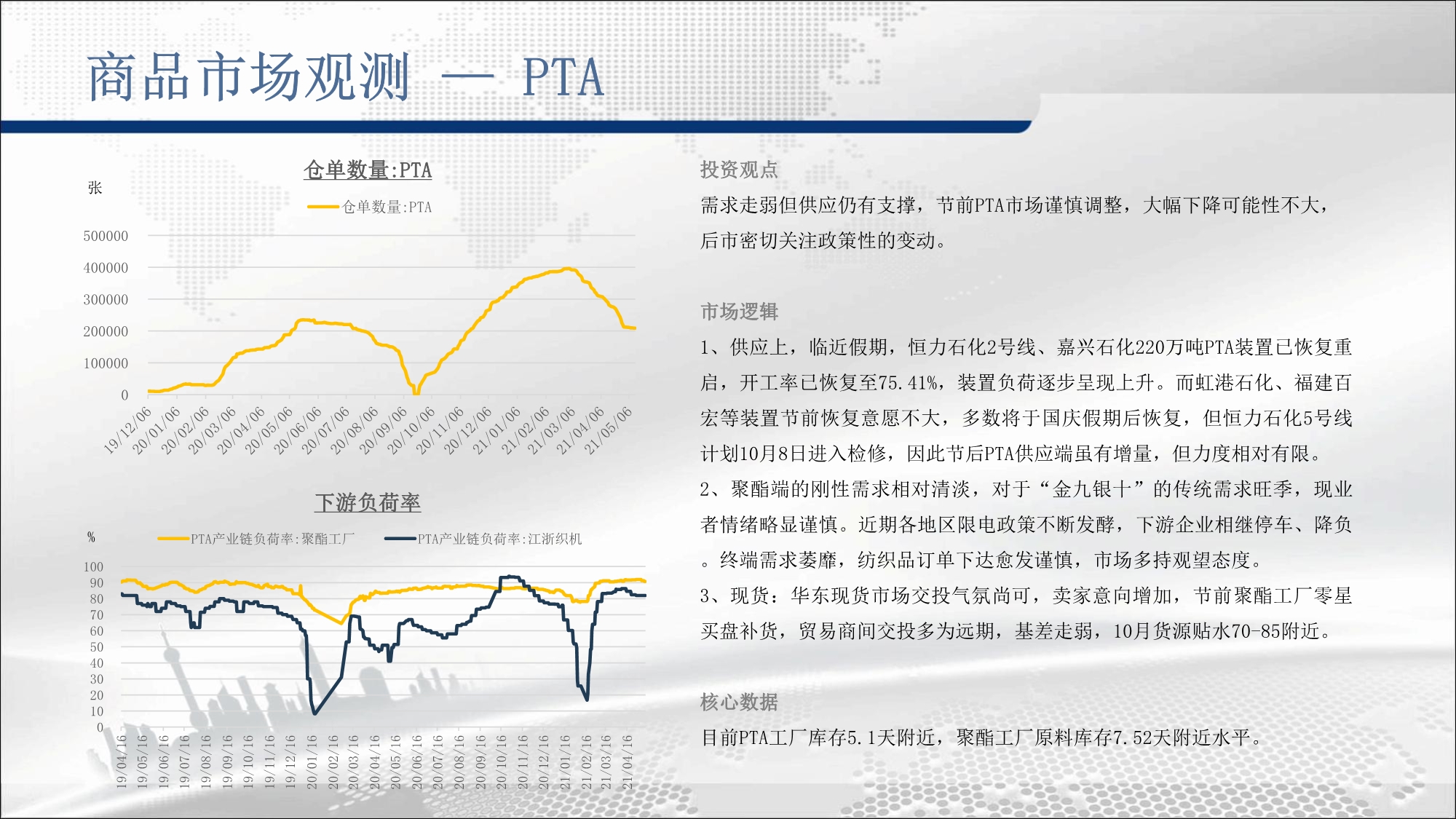 商品市场观测 — PTA

仓单数量:PTA

张

仓单数量:PTA

500000
400000
300000
200000
100000
0

19/12/06 20/01/06 20/02/06 20/03/06 20/04/06 20/05/06 20/06/06 20/07/06 20/08/06 20/09/06 20/10/06 20/11/06 20/12/06 21/01/06 21/02/06 21/03/06 21/04/06 21/05/06

下游负荷率

%

PTA产业链负荷率:聚酯工厂 PTA产业链负荷率:江浙织机

100
90
80
70
60
50
40
30
20
10
0

19/04/16 19/05/16 19/06/16 19/07/16 19/08/16 19/09/16 19/10/16 19/11/16 19/12/16 20/01/16 20/02/16 20/03/16 20/04/16 20/05/16 20/06/16 20/07/16 20/08/16 20/09/16 20/10/16 20/11/16 20/12/16 21/01/16 21/02/16 21/03/16 21/04/16

投资观点

需求走弱但供应仍有支撑，节前PTA市场谨慎调整，大幅下降可能性不大，后市密切关注政策性的变动。

市场逻辑

1、供应上，临近假期，恒力石化2号线、嘉兴石化220万吨PTA装置已恢复重启，开工率已恢复至75.41%，装置负荷逐步呈现上升。而虹港石化、福建百宏等装置节前恢复意愿不大，多数将于国庆假期后恢复，但恒力石化5号线计划10月8日进入检修，因此节后PTA供应端虽有增量，但力度相对有限。

2、聚酯端的刚性需求相对清淡，对于“金九银十”的传统需求旺季，现业者情绪略显谨慎。近期各地区限电政策不断发酵，下游企业相继停车、降负。终端需求萎靡，纺织品订单下达愈发谨慎，市场多持观望态度。

3、现货：华东现货市场交投气氛尚可，卖家意向增加，节前聚酯工厂零星买盘补货，贸易商间交投多为远期，基差走弱，10月货源贴水70-85附近。

核心数据

目前PTA工厂库存5.1天附近，聚酯工厂原料库存7.52天附近水平。